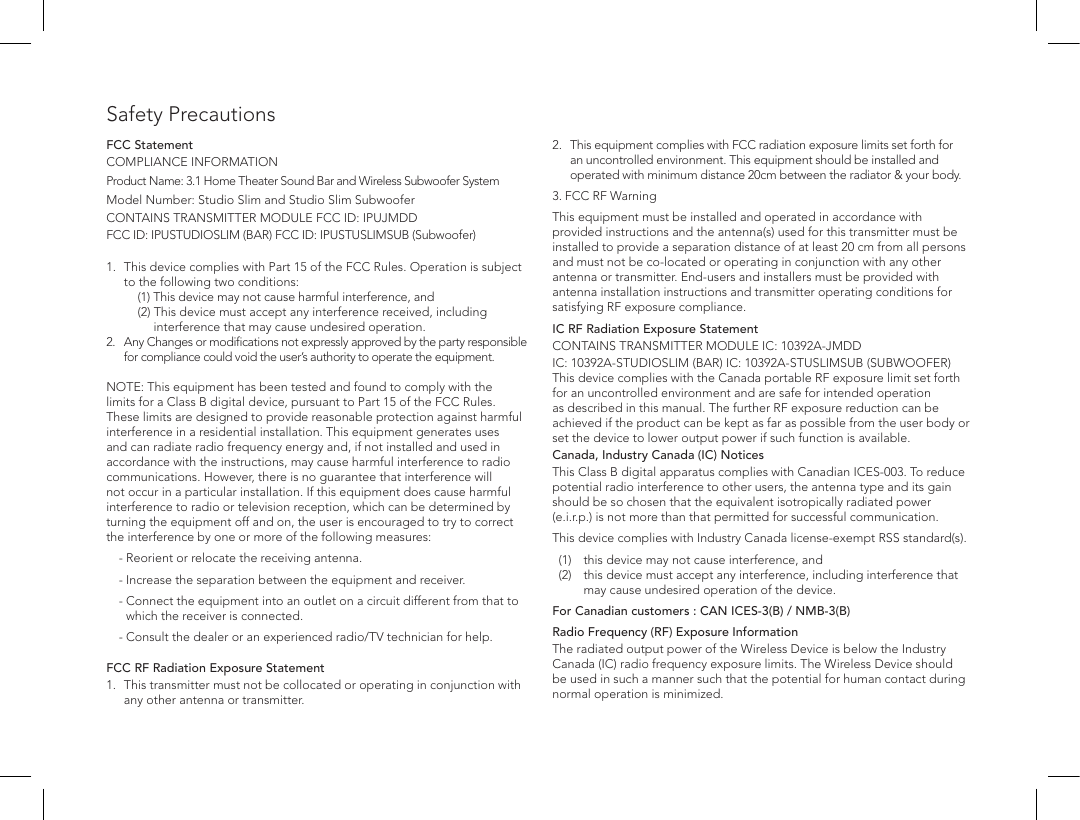 Safety Precautions

FCC Statement
COMPLIANCE INFORMATION
Product Name: 3.1 Home Theater Sound Bar and Wireless Subwoofer System
Model Number: Studio Slim and Studio Slim Subwoofer
CONTAINS TRANSMITTER MODULE FCC ID: IPUJMDD
FCC ID: IPUSTUDIOSLIM (BAR) FCC ID: IPUSTUSLIMSUB (Subwoofer)

1. This device complies with Part 15 of the FCC Rules. Operation is subject to the following two conditions:
(1) This device may not cause harmful interference, and
(2) This device must accept any interference received, including interference that may cause undesired operation.
2. Any Changes or modifications not expressly approved by the party responsible for compliance could void the user's authority to operate the equipment.

NOTE: This equipment has been tested and found to comply with the limits for a Class B digital device, pursuant to Part 15 of the FCC Rules. These limits are designed to provide reasonable protection against harmful interference in a residential installation. This equipment generates uses and can radiate radio frequency energy and, if not installed and used in accordance with the instructions, may cause harmful interference to radio communications. However, there is no guarantee that interference will not occur in a particular installation. If this equipment does cause harmful interference to radio or television reception, which can be determined by turning the equipment off and on, the user is encouraged to try to correct the interference by one or more of the following measures:
- Reorient or relocate the receiving antenna.
- Increase the separation between the equipment and receiver.
- Connect the equipment into an outlet on a circuit different from that to which the receiver is connected.
- Consult the dealer or an experienced radio/TV technician for help.

FCC RF Radiation Exposure Statement
1. This transmitter must not be collocated or operating in conjunction with any other antenna or transmitter.
2. This equipment complies with FCC radiation exposure limits set forth for an uncontrolled environment. This equipment should be installed and operated with minimum distance 20cm between the radiator & your body.
3. FCC RF Warning
This equipment must be installed and operated in accordance with provided instructions and the antenna(s) used for this transmitter must be installed to provide a separation distance of at least 20 cm from all persons and must not be co-located or operating in conjunction with any other antenna or transmitter. End-users and installers must be provided with antenna installation instructions and transmitter operating conditions for satisfying RF exposure compliance.

IC RF Radiation Exposure Statement
CONTAINS TRANSMITTER MODULE IC: 10392A-JMDD
IC: 10392A-STUDIOSLIM (BAR) IC: 10392A-STUSLIMSUB (SUBWOOFER)
This device complies with the Canada portable RF exposure limit set forth for an uncontrolled environment and are safe for intended operation as described in this manual. The further RF exposure reduction can be achieved if the product can be kept as far as possible from the user body or set the device to lower output power if such function is available.
Canada, Industry Canada (IC) Notices
This Class B digital apparatus complies with Canadian ICES-003. To reduce potential radio interference to other users, the antenna type and its gain should be so chosen that the equivalent isotropically radiated power (e.i.r.p.) is not more than that permitted for successful communication.
This device complies with Industry Canada license-exempt RSS standard(s).
(1) this device may not cause interference, and
(2) this device must accept any interference, including interference that may cause undesired operation of the device.
For Canadian customers : CAN ICES-3(B) / NMB-3(B)
Radio Frequency (RF) Exposure Information
The radiated output power of the Wireless Device is below the Industry Canada (IC) radio frequency exposure limits. The Wireless Device should be used in such a manner such that the potential for human contact during normal operation is minimized.